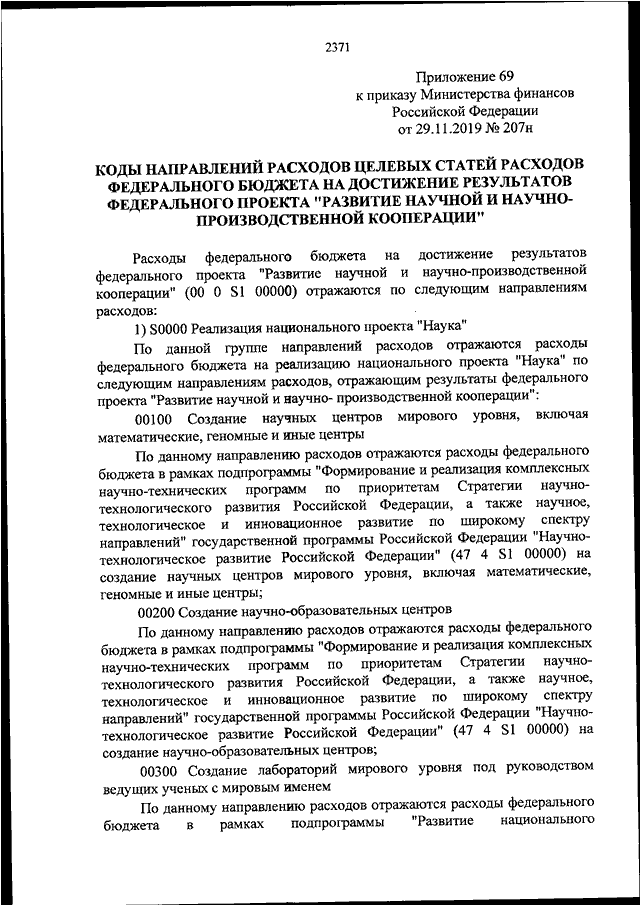 2371

Приложение 69
к приказу Министерства финансов
Российской Федерации
от 29.11.2019 № 207н

КОДЫ НАПРАВЛЕНИЙ РАСХОДОВ ЦЕЛЕВЫХ СТАТЕЙ РАСХОДОВ ФЕДЕРАЛЬНОГО БЮДЖЕТА НА ДОСТИЖЕНИЕ РЕЗУЛЬТАТОВ ФЕДЕРАЛЬНОГО ПРОЕКТА "РАЗВИТИЕ НАУЧНОЙ И НАУЧНО-ПРОИЗВОДСТВЕННОЙ КООПЕРАЦИИ"

Расходы федерального бюджета на достижение результатов федерального проекта "Развитие научной и научно-производственной кооперации" (00 0 S1 00000) отражаются по следующим направлениям расходов:

1) S0000 Реализация национального проекта "Наука"

По данной группе направлений расходов отражаются расходы федерального бюджета на реализацию национального проекта "Наука" по следующим направлениям расходов, отражающим результаты федерального проекта "Развитие научной и научно- производственной кооперации":

00100 Создание научных центров мирового уровня, включая математические, геномные и иные центры

По данному направлению расходов отражаются расходы федерального бюджета в рамках подпрограммы "Формирование и реализация комплексных научно-технических программ по приоритетам Стратегии научно-технологического развития Российской Федерации, а также научное, технологическое и инновационное развитие по широкому спектру направлений" государственной программы Российской Федерации "Научно-технологическое развитие Российской Федерации" (47 4 S1 00000) на создание научных центров мирового уровня, включая математические, геномные и иные центры;

00200 Создание научно-образовательных центров

По данному направлению расходов отражаются расходы федерального бюджета в рамках подпрограммы "Формирование и реализация комплексных научно-технических программ по приоритетам Стратегии научно-технологического развития Российской Федерации, а также научное, технологическое и инновационное развитие по широкому спектру направлений" государственной программы Российской Федерации "Научно-технологическое развитие Российской Федерации" (47 4 S1 00000) на создание научно-образовательных центров;

00300 Создание лабораторий мирового уровня под руководством ведущих ученых с мировым именем

По данному направлению расходов отражаются расходы федерального бюджета в рамках подпрограммы "Развитие национального